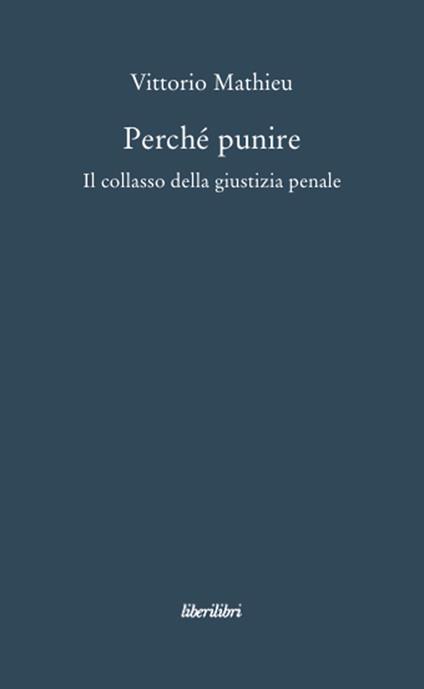 Vittorio Mathieu

Perché punire

Il collasso della giustizia penale

liberilibri